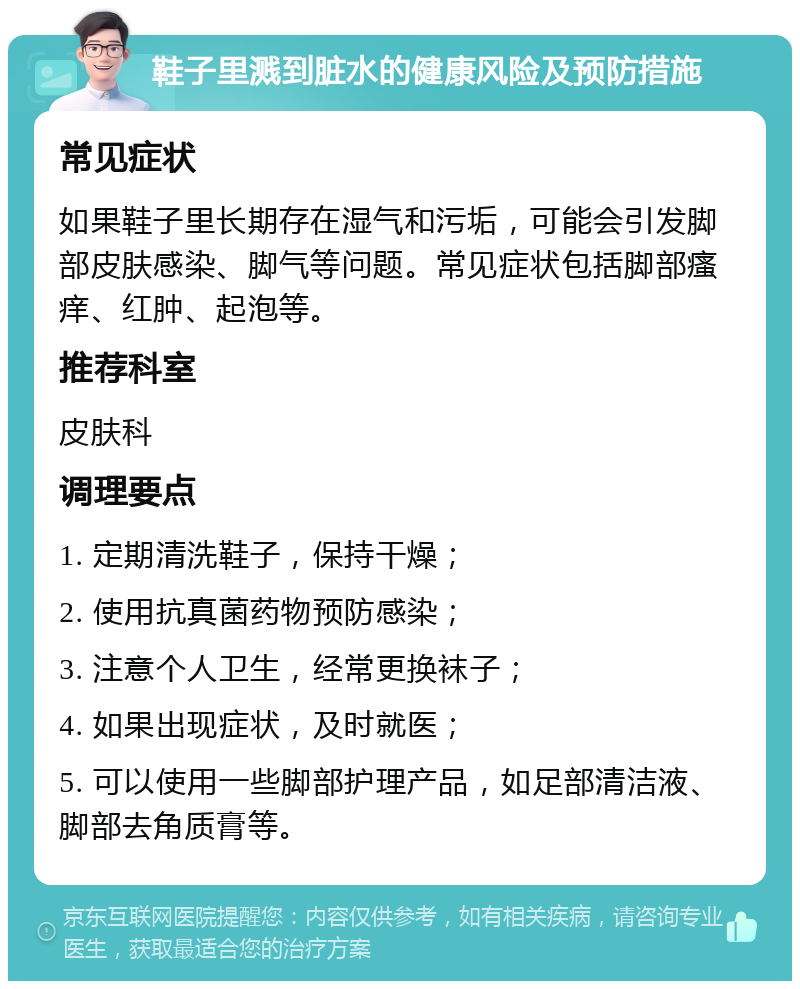 鞋子里溅到脏水的健康风险及预防措施

常见症状

如果鞋子里长期存在湿气和污垢，可能会引发脚部皮肤感染、脚气等问题。常见症状包括脚部瘙痒、红肿、起泡等。

推荐科室

皮肤科

调理要点

1. 定期清洗鞋子，保持干燥；

2. 使用抗真菌药物预防感染；

3. 注意个人卫生，经常更换袜子；

4. 如果出现症状，及时就医；

5. 可以使用一些脚部护理产品，如足部清洁液、脚部去角质膏等。

京东互联网医院提醒您：内容仅供参考，如有相关疾病，请咨询专业医生，获取最适合您的治疗方案